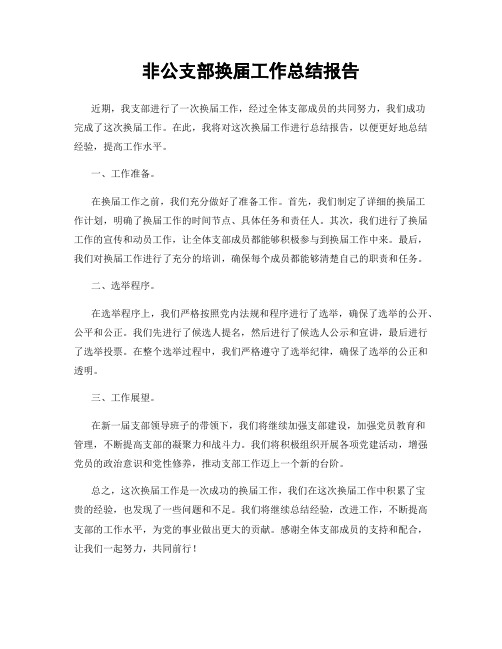 非公支部换届工作总结报告

近期，我支部进行了一次换届工作，经过全体支部成员的共同努力，我们成功完成了这次换届工作。在此，我将对这次换届工作进行总结报告，以便更好地总结经验，提高工作水平。

一、工作准备。

在换届工作之前，我们充分做好了准备工作。首先，我们制定了详细的换届工作计划，明确了换届工作的时间节点、具体任务和责任人。其次，我们进行了换届工作的宣传和动员工作，让全体支部成员都能够积极参与到换届工作中来。最后，我们对换届工作进行了充分的培训，确保每个成员都能够清楚自己的职责和任务。

二、选举程序。

在选举程序上，我们严格按照党内法规和程序进行了选举，确保了选举的公开、公平和公正。我们先进行了候选人提名，然后进行了候选人公示和宣讲，最后进行了选举投票。在整个选举过程中，我们严格遵守了选举纪律，确保了选举的公正和透明。

三、工作展望。

在新一届支部领导班子的带领下，我们将继续加强支部建设，加强党员教育和管理，不断提高支部的凝聚力和战斗力。我们将积极组织开展各项党建活动，增强党员的政治意识和党性修养，推动支部工作迈上一个新的台阶。

总之，这次换届工作是一次成功的换届工作，我们在这次换届工作中积累了宝贵的经验，也发现了一些问题和不足。我们将继续总结经验，改进工作，不断提高支部的工作水平，为党的事业做出更大的贡献。感谢全体支部成员的支持和配合，让我们一起努力，共同前行！